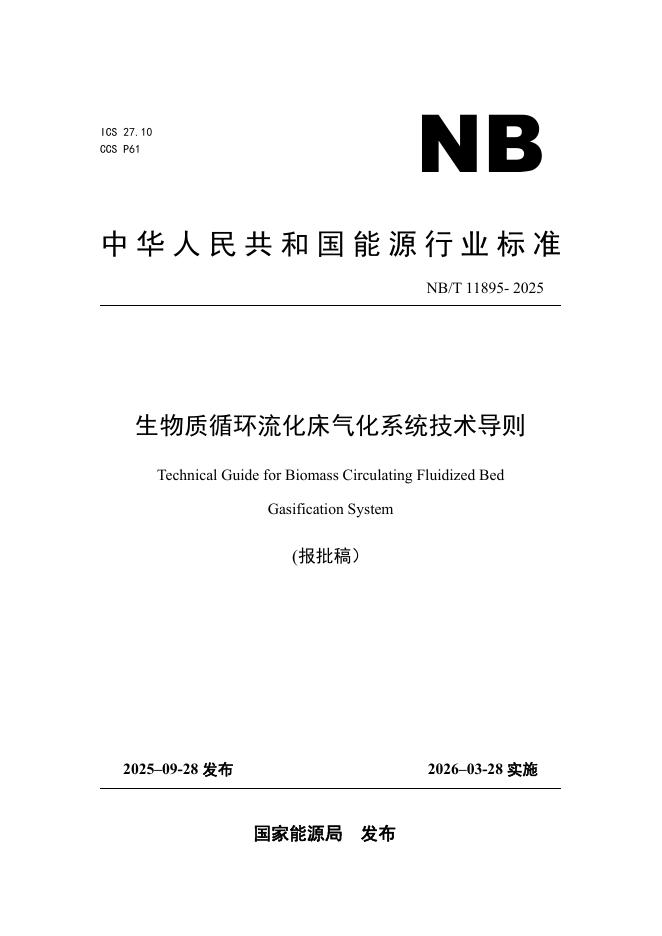 ICS 27.10
CCS P61

NB

中华人民共和国能源行业标准

NB/T 11895- 2025

生物质循环流化床气化系统技术导则

Technical Guide for Biomass Circulating Fluidized Bed Gasification System

(报批稿)

2025–09-28 发布

2026–03-28 实施

国家能源局 发布